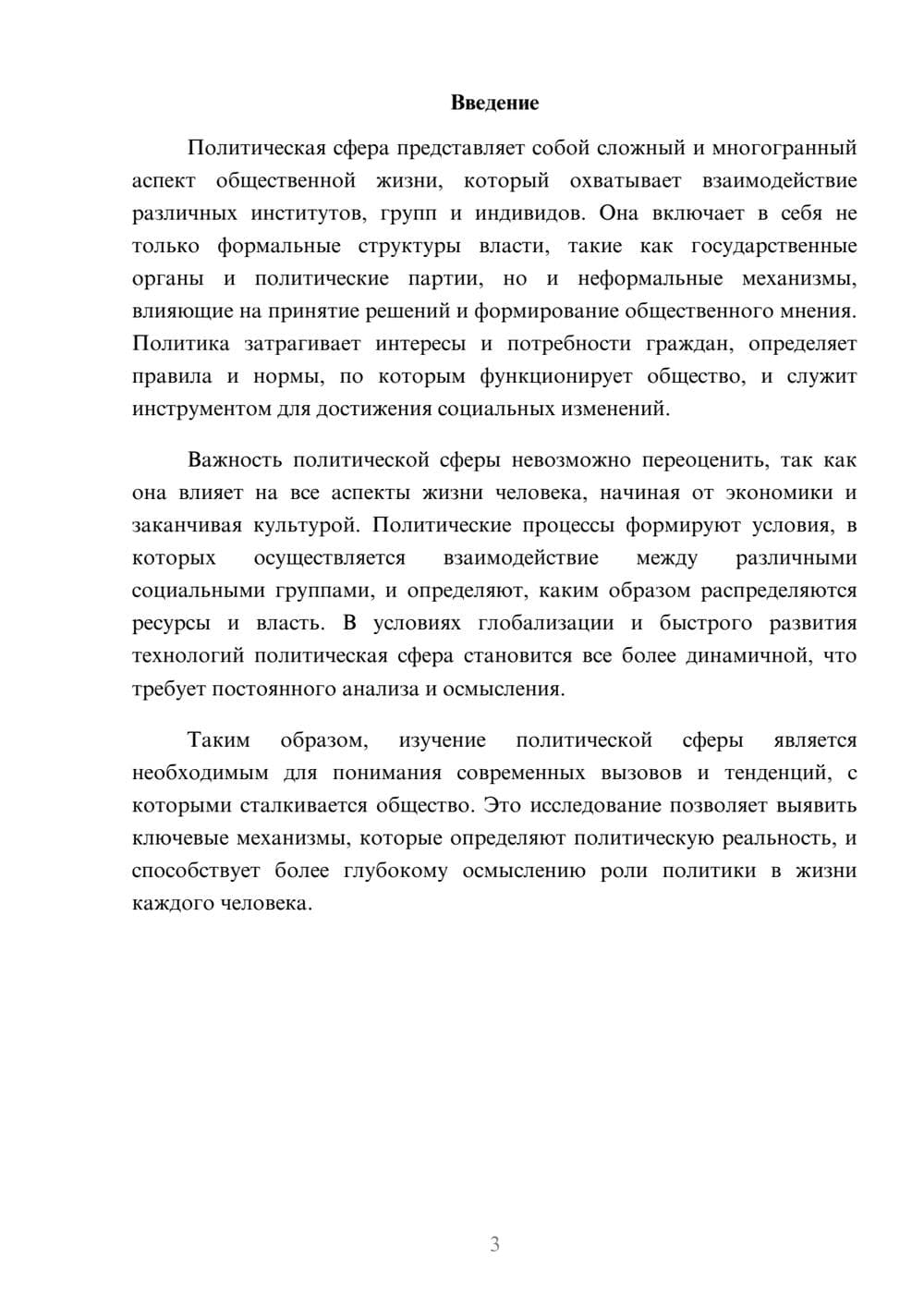 Введение

Политическая сфера представляет собой сложный и многогранный аспект общественной жизни, который охватывает взаимодействие различных институтов, групп и индивидов. Она включает в себя не только формальные структуры власти, такие как государственные органы и политические партии, но и неформальные механизмы, влияющие на принятие решений и формирование общественного мнения. Политика затрагивает интересы и потребности граждан, определяет правила и нормы, по которым функционирует общество, и служит инструментом для достижения социальных изменений.

Важность политической сферы невозможно переоценить, так как она влияет на все аспекты жизни человека, начиная от экономики и заканчивая культурой. Политические процессы формируют условия, в которых осуществляется взаимодействие между различными социальными группами, и определяют, каким образом распределяются ресурсы и власть. В условиях глобализации и быстрого развития технологий политическая сфера становится все более динамичной, что требует постоянного анализа и осмысления.

Таким образом, изучение политической сферы является необходимым для понимания современных вызовов и тенденций, с которыми сталкивается общество. Это исследование позволяет выявить ключевые механизмы, которые определяют политическую реальность, и способствует более глубокому осмыслению роли политики в жизни каждого человека.

3